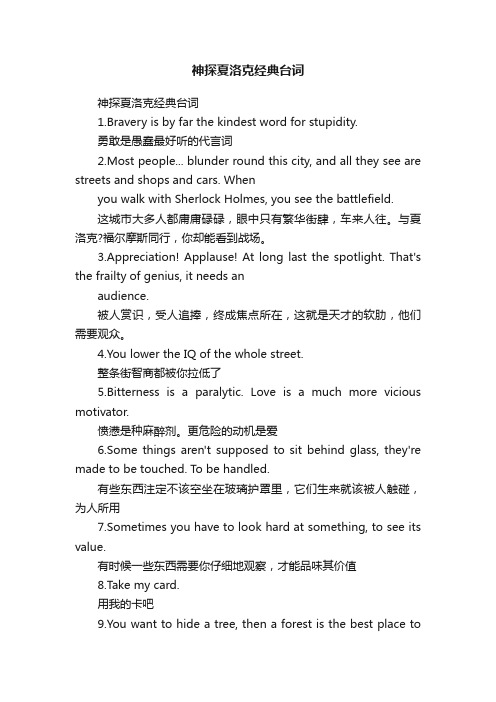 神探夏洛克经典台词

神探夏洛克经典台词

1.Bravery is by far the kindest word for stupidity.

勇敢是愚蠢最好听的代言词

2.Most people... blunder round this city, and all they see are streets and shops and cars. When

you walk with Sherlock Holmes, you see the battlefield.

这城市大多人都庸庸碌碌，眼中只有繁华街肆，车来人往。与夏洛克?福尔摩斯同行，你却能看到战场。

3.Appreciation! Applause! At long last the spotlight. That's the frailty of genius, it needs an

audience.

被人赏识，受人追捧，终成焦点所在，这就是天才的软肋，他们需要观众。

4.You lower the IQ of the whole street.

整条街智商都被你拉低了

5.Bitterness is a paralytic. Love is a much more vicious motivator.

愤懑是种麻醉剂。更危险的动机是爱

6.Some things aren't supposed to sit behind glass, they're made to be touched. To be handled.

有些东西注定不该空坐在玻璃护罩里，它们生来就该被人触碰，为人所用

7.Sometimes you have to look hard at something, to see its value.

有时候一些东西需要你仔细地观察，才能品味其价值

8.Take my card.

用我的卡吧

9.You want to hide a tree, then a forest is the best place to